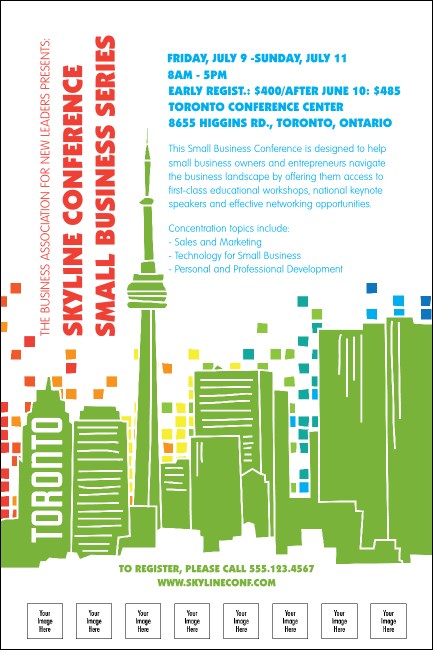 THE BUSINESS ASSOCIATION FOR NEW LEADERS PRESENTS:
SKYLINE CONFERENCE
SMALL BUSINESS SERIES

FRIDAY, JULY 9 -SUNDAY, JULY 11
8AM - 5PM
EARLY REGIST.: $400/AFTER JUNE 10: $485
TORONTO CONFERENCE CENTER
8655 HIGGINS RD., TORONTO, ONTARIO

This Small Business Conference is designed to help small business owners and entrepreneurs navigate the business landscape by offering them access to first-class educational workshops, national keynote speakers and effective networking opportunities.

Concentration topics include:
- Sales and Marketing
- Technology for Small Business
- Personal and Professional Development

TORONTO

TO REGISTER, PLEASE CALL 555.123.4567
WWW.SKYLINECONF.COM

Your Image Here
Your Image Here
Your Image Here
Your Image Here
Your Image Here
Your Image Here
Your Image Here
Your Image Here